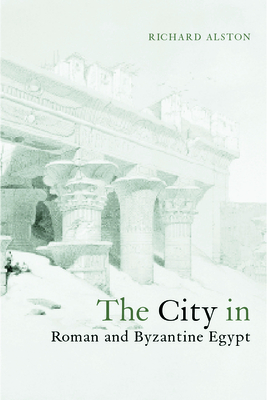 RICHARD ALSTON

The City in
Roman and Byzantine Egypt